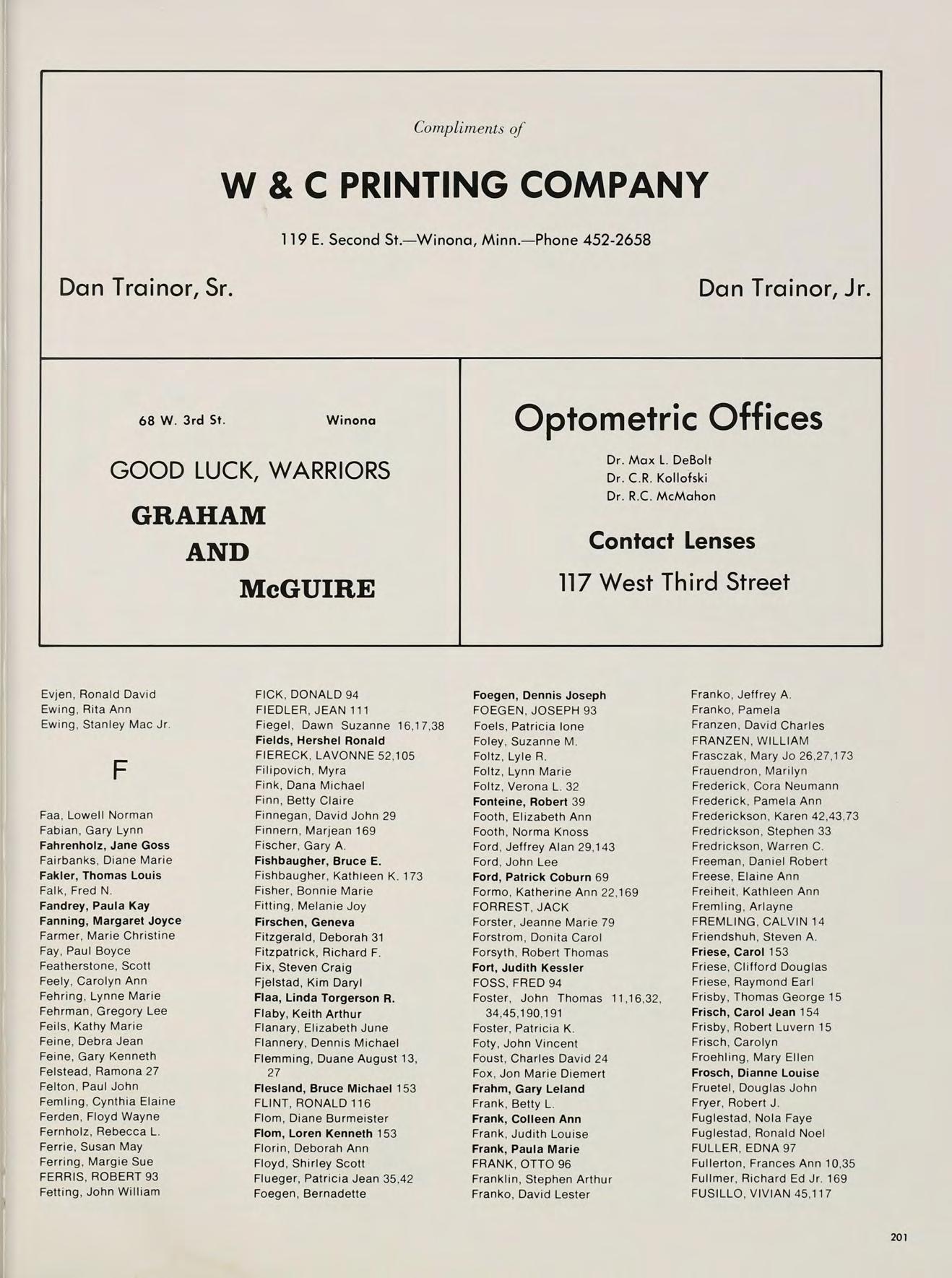 Compliments of

W & C PRINTING COMPANY

119 E. Second St.—Winona, Minn.—Phone 452-2658

Dan Trainor, Sr.

Dan Trainor, Jr.

68 W. 3rd St.

Winona

GOOD LUCK, WARRIORS

GRAHAM
AND
McGUIRE

Optometric Offices

Dr. Max L. DeBolt
Dr. C.R. Kollofski
Dr. R.C. McMahon

Contact Lenses

117 West Third Street

Evjen, Ronald David
Ewing, Rita Ann
Ewing, Stanley Mac Jr.

F

Faa, Lowell Norman
Fabian, Gary Lynn
Fahrenholz, Jane Goss
Fairbanks, Diane Marie
Fakler, Thomas Louis
Falk, Fred N.
Fandrey, Paula Kay
Fanning, Margaret Joyce
Farmer, Marie Christine
Fay, Paul Boyce
Featherstone, Scott
Feely, Carolyn Ann
Fehring, Lynne Marie
Fehrman, Gregory Lee
Feils, Kathy Marie
Feine, Debra Jean
Feine, Gary Kenneth
Felstead, Ramona 27
Felton, Paul John
Femling, Cynthia Elaine
Ferden, Floyd Wayne
Fernholz, Rebecca L.
Ferrie, Susan May
Ferring, Margie Sue
FERRIS, ROBERT 93
Fetting, John William

FICK, DONALD 94
FIEDLER, JEAN 111
Fiegel, Dawn Suzanne 16,17,38
Fields, Hershel Ronald
FIERECK, LAVONNE 52,105
Filipovich, Myra
Fink, Dana Michael
Finn, Betty Claire
Finnegan, David John 29
Finnern, Marjean 169
Fischer, Gary A.
Fishbaugher, Bruce E.
Fishbaugher, Kathleen K. 173
Fisher, Bonnie Marie
Fitting, Melanie Joy
Firschen, Geneva
Fitzgerald, Deborah 31
Fitzpatrick, Richard F.
Fix, Steven Craig
Fjelstad, Kim Daryl
Flaa, Linda Torgerson R.
Flaby, Keith Arthur
Flanary, Elizabeth June
Flannery, Dennis Michael
Flemming, Duane August 13, 27
Flesland, Bruce Michael 153
FLINT, RONALD 116
Flom, Diane Burmeister
Flom, Loren Kenneth 153
Florin, Deborah Ann
Floyd, Shirley Scott
Flueger, Patricia Jean 35,42
Foegen, Bernadette

Foegen, Dennis Joseph
FOEGEN, JOSEPH 93
Foels, Patricia Ione
Foley, Suzanne M.
Foltz, Lyle R.
Foltz, Lynn Marie
Foltz, Verona L. 32
Fonteine, Robert 39
Footh, Elizabeth Ann
Footh, Norma Knoss
Ford, Jeffrey Alan 29,143
Ford, John Lee
Ford, Patrick Coburn 69
Formo, Katherine Ann 22,169
FORREST, JACK
Forster, Jeanne Marie 79
Forstrom, Donita Carol
Forsyth, Robert Thomas
Fort, Judith Kessler
FOSS, FRED 94
Foster, John Thomas 11,16,32, 34,45,190,191
Foster, Patricia K.
Foty, John Vincent
Foust, Charles David 24
Fox, Jon Marie Diemert
Frahm, Gary Leland
Frank, Betty L.
Frank, Colleen Ann
Frank, Judith Louise
Frank, Paula Marie
FRANK, OTTO 96
Franklin, Stephen Arthur
Franko, David Lester

Franko, Jeffrey A.
Franko, Pamela
Franzen, David Charles
FRANZEN, WILLIAM
Frasczak, Mary Jo 26,27,173
Frauendron, Marilyn
Frederick, Cora Neumann
Frederick, Pamela Ann
Frederickson, Karen 42,43,73
Fredrickson, Stephen 33
Fredrickson, Warren C.
Freeman, Daniel Robert
Freese, Elaine Ann
Freiheit, Kathleen Ann
Fremling, Arlayne
FREMLING, CALVIN 14
Friendshuh, Steven A.
Friese, Carol 153
Friese, Clifford Douglas
Friese, Raymond Earl
Frisby, Thomas George 15
Frisch, Carol Jean 154
Frisby, Robert Luvern 15
Frisch, Carolyn
Froehling, Mary Ellen
Frosch, Dianne Louise
Fruetel, Douglas John
Fryer, Robert J.
Fuglestad, Nola Faye
Fuglestad, Ronald Noel
FULLER, EDNA 97
Fullerton, Frances Ann 10,35
Fullmer, Richard Ed Jr. 169
FUSILLO, VIVIAN 45,117

201